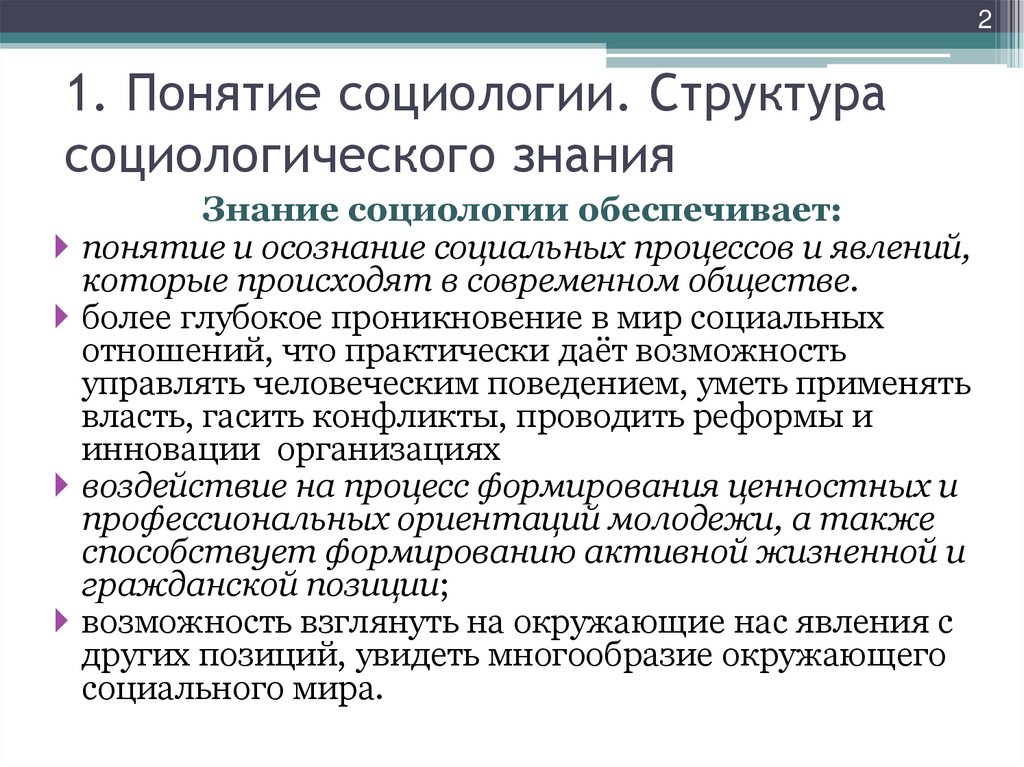 2

1. Понятие социологии. Структура социологического знания

Знание социологии обеспечивает:

понятие и осознание социальных процессов и явлений, которые происходят в современном обществе.

более глубокое проникновение в мир социальных отношений, что практически даёт возможность управлять человеческим поведением, уметь применять власть, гасить конфликты, проводить реформы и инновации организациях

воздействие на процесс формирования ценностных и профессиональных ориентаций молодежи, а также способствует формированию активной жизненной и гражданской позиции;

возможность взглянуть на окружающие нас явления с других позиций, увидеть многообразие окружающего социального мира.